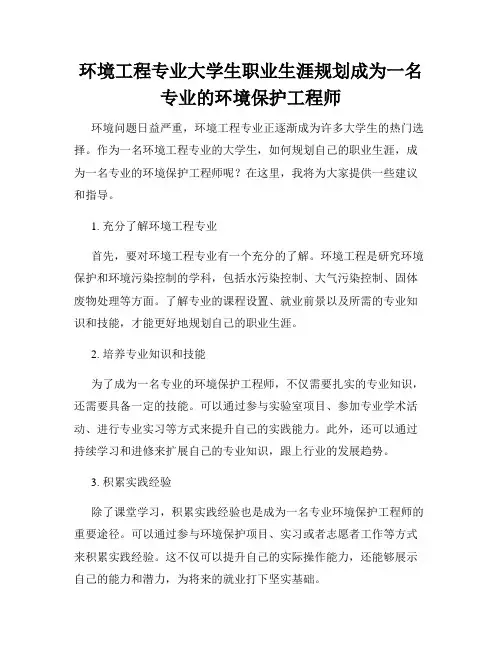 环境工程专业大学生职业生涯规划成为一名专业的环境保护工程师

环境问题日益严重，环境工程专业正逐渐成为许多大学生的热门选择。作为一名环境工程专业的大学生，如何规划自己的职业生涯，成为一名专业的环境保护工程师呢？在这里，我将为大家提供一些建议和指导。

1. 充分了解环境工程专业

首先，要对环境工程专业有一个充分的了解。环境工程是研究环境保护和环境污染控制的学科，包括水污染控制、大气污染控制、固体废物处理等方面。了解专业的课程设置、就业前景以及所需的专业知识和技能，才能更好地规划自己的职业生涯。

2. 培养专业知识和技能

为了成为一名专业的环境保护工程师，不仅需要扎实的专业知识，还需要具备一定的技能。可以通过参与实验室项目、参加专业学术活动、进行专业实习等方式来提升自己的实践能力。此外，还可以通过持续学习和进修来扩展自己的专业知识，跟上行业的发展趋势。

3. 积累实践经验

除了课堂学习，积累实践经验也是成为一名专业环境保护工程师的重要途径。可以通过参与环境保护项目、实习或者志愿者工作等方式来积累实践经验。这不仅可以提升自己的实际操作能力，还能够展示自己的能力和潜力，为将来的就业打下坚实基础。